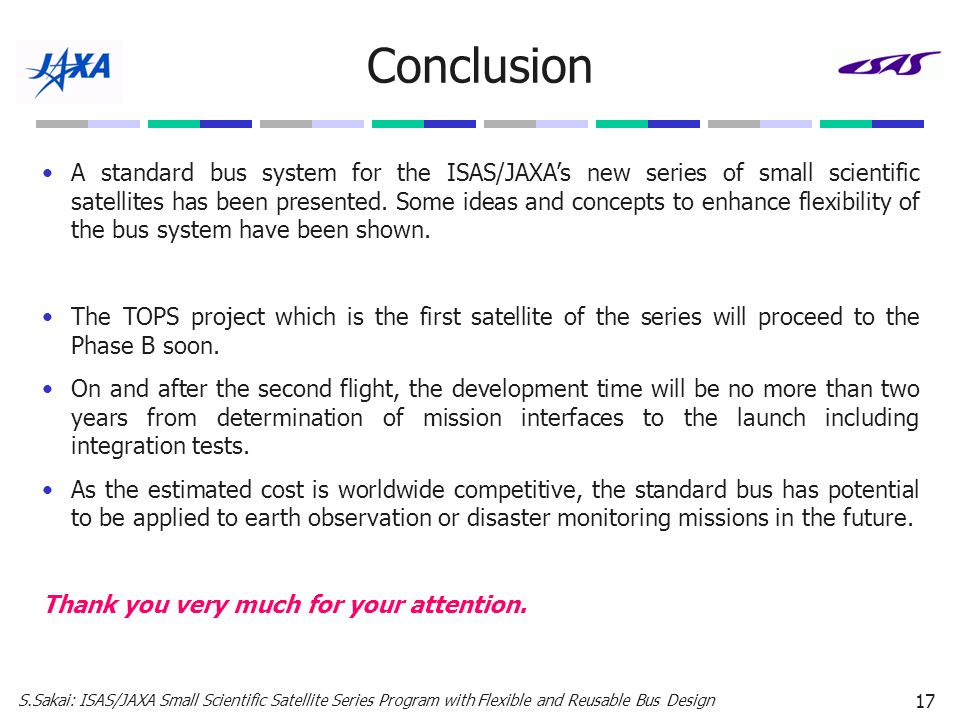 JAXA

Conclusion

ISAS

• A standard bus system for the ISAS/JAXA's new series of small scientific satellites has been presented. Some ideas and concepts to enhance flexibility of the bus system have been shown.

• The TOPS project which is the first satellite of the series will proceed to the Phase B soon.

• On and after the second flight, the development time will be no more than two years from determination of mission interfaces to the launch including integration tests.

• As the estimated cost is worldwide competitive, the standard bus has potential to be applied to earth observation or disaster monitoring missions in the future.

Thank you very much for your attention.

S.Sakai: ISAS/JAXA Small Scientific Satellite Series Program with Flexible and Reusable Bus Design

17